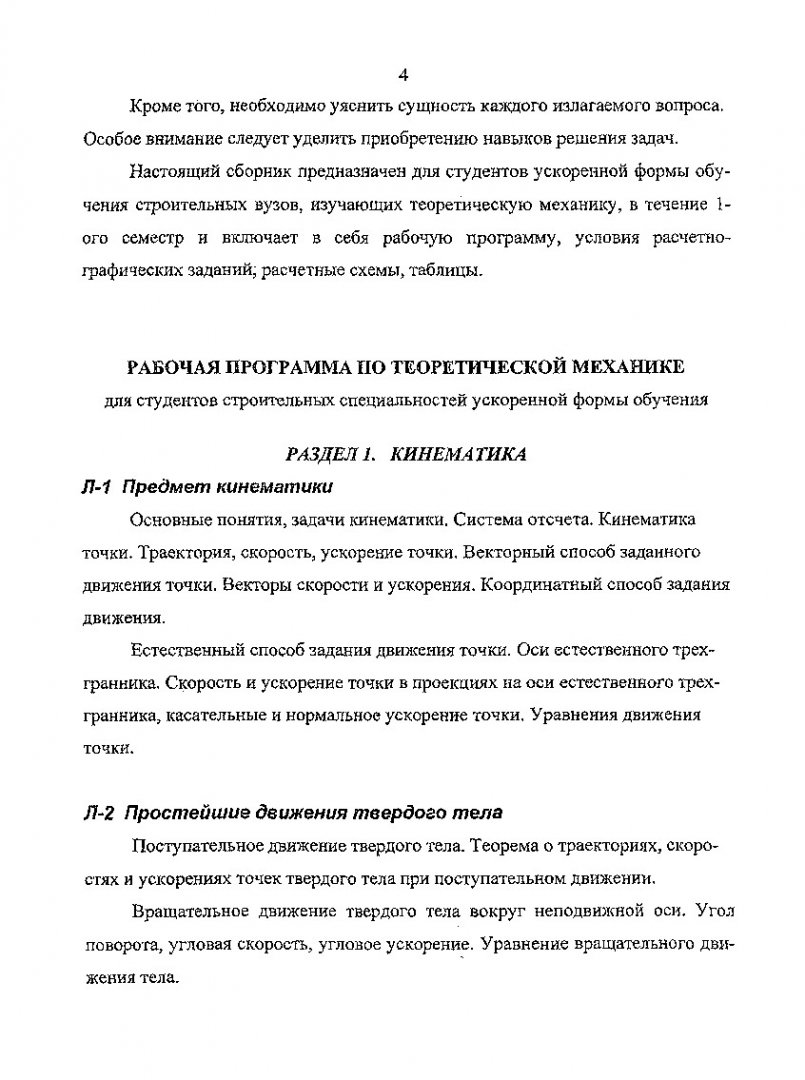 4

Кроме того, необходимо уяснить сущность каждого излагаемого вопроса. Особое внимание следует уделить приобретению навыков решения задач.

Настоящий сборник предназначен для студентов ускоренной формы обучения строительных вузов, изучающих теоретическую механику, в течение 1-ого семестр и включает в себя рабочую программу, условия расчетно-графических заданий; расчетные схемы, таблицы.

РАБОЧАЯ ПРОГРАММА ПО ТЕОРЕТИЧЕСКОЙ МЕХАНИКЕ
для студентов строительных специальностей ускоренной формы обучения

РАЗДЕЛ 1. КИНЕМАТИКА

Л-1 Предмет кинематики

Основные понятия, задачи кинематики. Система отсчета. Кинематика точки. Траектория, скорость, ускорение точки. Векторный способ заданного движения точки. Векторы скорости и ускорения. Координатный способ задания движения.

Естественный способ задания движения точки. Оси естественного трехгранника. Скорость и ускорение точки в проекциях на оси естественного трехгранника, касательные и нормальное ускорение точки. Уравнения движения точки.

Л-2 Простейшие движения твердого тела

Поступательное движение твердого тела. Теорема о траекториях, скоростях и ускорениях точек твердого тела при поступательном движении.

Вращательное движение твердого тела вокруг неподвижной оси. Угол поворота, угловая скорость, угловое ускорение. Уравнение вращательного движения тела.